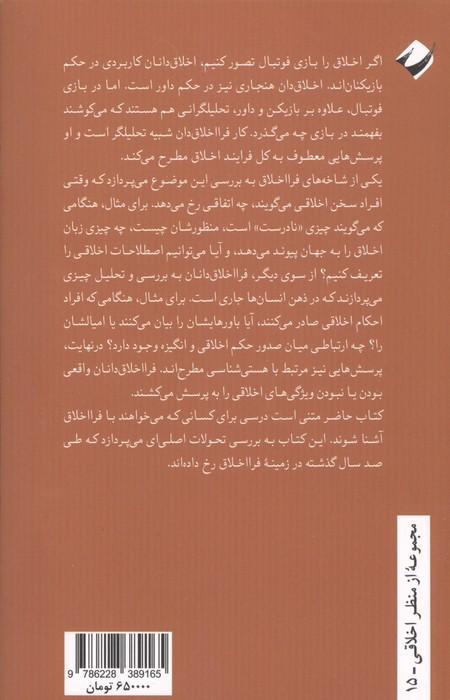 اگر اخلاق را بازی فوتبال تصور کنیم، اخلاق‌دانان کاربردی در حکم بازیکنان‌اند. اخلاق‌دان هنجاری نیز در حکم داور است. اما در بازی فوتبال، علاوه بر بازیکن و داور، تحلیلگرانی هم هستند که می‌کوشند بفهمند در بازی چه می‌گذرد. کار فرااخلاق‌دان شبیه تحلیلگر است و او پرسش‌هایی معطوف به کل فرایند اخلاق مطرح می‌کند.
یکی از شاخه‌های فرااخلاق به بررسی این موضوع می‌پردازد که وقتی افراد سخن اخلاقی می‌گویند، چه اتفاقی رخ می‌دهد. برای مثال، هنگامی که می‌گویند چیزی «نادرست» است، منظورشان چیست، چه چیزی زبان اخلاق را به جهان پیوند می‌دهد، و آیا می‌توانیم اصطلاحات اخلاقی را تعریف کنیم؟ از سوی دیگر، فرااخلاق‌دانان به بررسی و تحلیل چیزی می‌پردازند که در ذهن انسان‌ها جاری است. برای مثال، هنگامی که افراد احکام اخلاقی صادر می‌کنند، آیا باورهایشان را بیان می‌کنند یا امیالشان را؟ چه ارتباطی میان صدور حکم اخلاقی و انگیزه وجود دارد؟ درنهایت، پرسش‌هایی نیز مرتبط با هستی‌شناسی مطرح‌اند. فرااخلاق‌دانان واقعی بودن یا نبودن ویژگی‌های اخلاقی را به پرسش می‌کشند.
کتاب حاضر متنی است درسی برای کسانی که می‌خواهند با فرااخلاق آشنا شوند. این کتاب به بررسی تحولات اصلی‌ای می‌پردازد که طی صد سال گذشته در زمینهٔ فرااخلاق رخ داده‌اند.

مجموعهٔ از منظر اخلاقی - ۱۵

9 786228 389165
۶۵۰۰۰۰ تومان